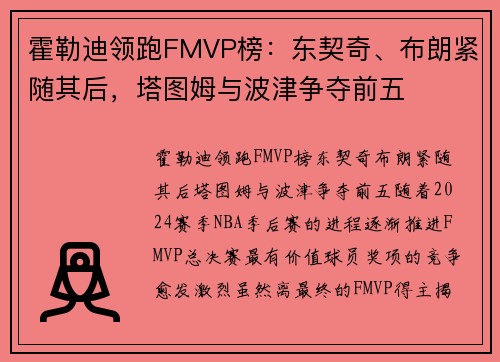 霍勒迪领跑FMVP榜：东契奇、布朗紧随其后，塔图姆与波津争夺前五

霍勒迪领跑FMVP榜东契奇布朗紧随其后塔图姆与波津争夺前五随着2024赛季NBA季后赛的进程逐渐推进FMVP总决赛最有价值球员奖项的竞争愈发激烈虽然离最终的FMVP得主揭